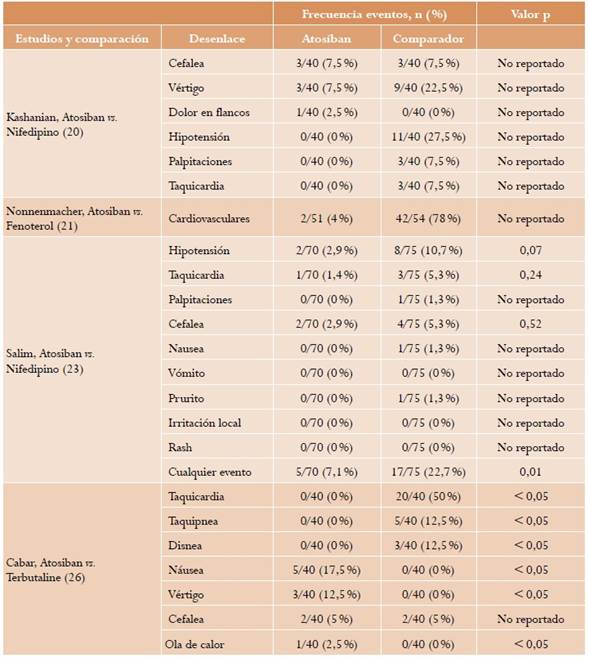 | | | Frecuencia eventos, n (%) | | Valor p |
|---|---|---|---|---|
| Estudios y comparación | Desenlace | Atosiban | Comparador | |
| Kashanian, Atosiban vs. Nifedipino (20) | Cefalea | 3/40 (7,5%) | 3/40 (7,5%) | No reportado |
| | Vértigo | 3/40 (7,5%) | 9/40 (22,5%) | No reportado |
| | Dolor en flancos | 1/40 (2,5%) | 0/40 (0%) | No reportado |
| | Hipotensión | 0/40 (0%) | 11/40 (27,5%) | No reportado |
| | Palpitaciones | 0/40 (0%) | 3/40 (7,5%) | No reportado |
| | Taquicardia | 0/40 (0%) | 3/40 (7,5%) | No reportado |
| Nonnenmacher, Atosiban vs. Fenoterol (21) | Cardiovasculares | 2/51 (4%) | 42/54 (78%) | No reportado |
| Salim, Atosiban vs. Nifedipino (23) | Hipotensión | 2/70 (2,9%) | 8/75 (10,7%) | 0,07 |
| | Taquicardia | 1/70 (1,4%) | 3/75 (5,3%) | 0,24 |
| | Palpitaciones | 0/70 (0%) | 1/75 (1,3%) | No reportado |
| | Cefalea | 2/70 (2,9%) | 4/75 (5,3%) | 0,52 |
| | Nausea | 0/70 (0%) | 1/75 (1,3%) | No reportado |
| | Vómito | 0/70 (0%) | 0/75 (0%) | No reportado |
| | Prurito | 0/70 (0%) | 1/75 (1,3%) | No reportado |
| | Irritación local | 0/70 (0%) | 0/75 (0%) | No reportado |
| | Rash | 0/70 (0%) | 0/75 (0%) | No reportado |
| | Cualquier evento | 5/70 (7,1%) | 17/75 (22,7%) | 0,01 |
| Cabar, Atosiban vs. Terbutaline (26) | Taquicardia | 0/40 (0%) | 20/40 (50%) | < 0,05 |
| | Taquipnea | 0/40 (0%) | 5/40 (12,5%) | < 0,05 |
| | Disnea | 0/40 (0%) | 3/40 (12,5%) | < 0,05 |
| | Náusea | 5/40 (17,5%) | 0/40 (0%) | < 0,05 |
| | Vértigo | 3/40 (12,5%) | 0/40 (0%) | < 0,05 |
| | Cefalea | 2/40 (5%) | 2/40 (5%) | No reportado |
| | Ola de calor | 1/40 (2,5%) | 0/40 (0%) | < 0,05 |